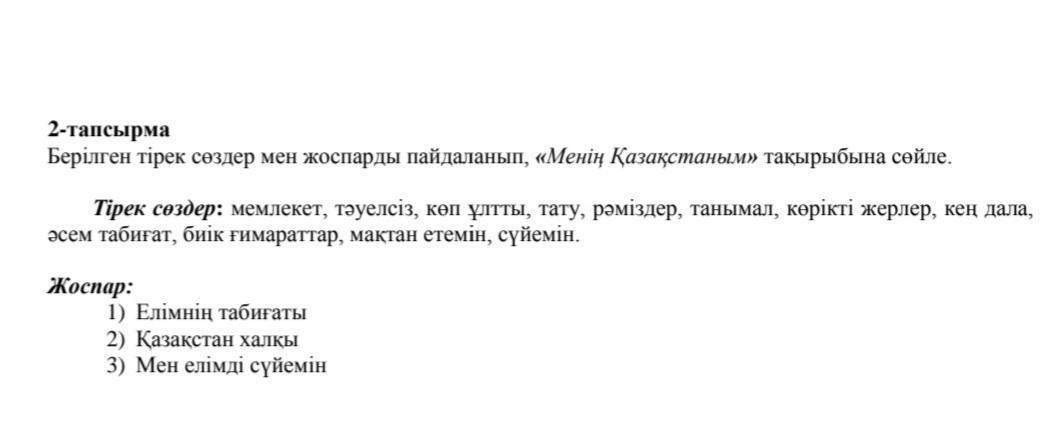 2-тапсырма
Берілген тірек сөздер мен жоспарды пайдаланып, «Менің Қазақстаным» тақырыбына сөйле.

Тірек сөздер: мемлекет, тәуелсіз, көп ұлтты, тату, рәміздер, танымал, көрікті жерлер, кең дала, әсем табиғат, биік ғимараттар, мақтан етемін, сүйемін.

Жоспар:
1) Елімнің табиғаты
2) Қазақстан халқы
3) Мен елімді сүйемін